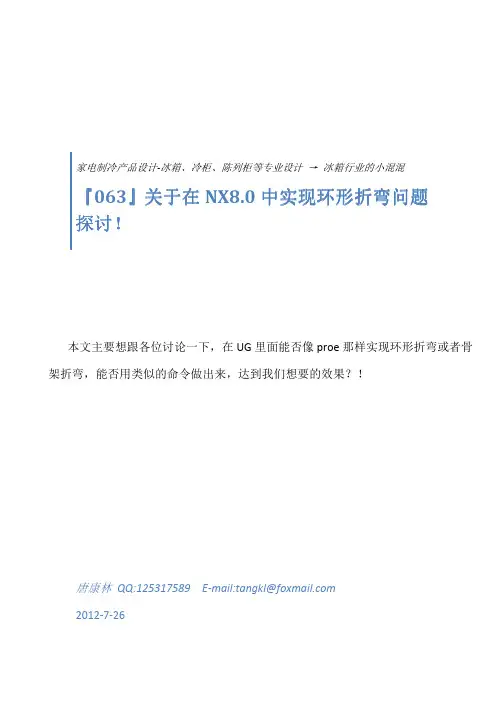 家电制冷产品设计-冰箱、冷柜、陈列柜等专业设计 → 冰箱行业的小混混

『063』关于在NX8.0中实现环形折弯问题探讨！

本文主要想跟各位讨论一下，在UG里面能否像proe那样实现环形折弯或者骨架折弯，能否用类似的命令做出来，达到我们想要的效果？！

唐康林 QQ:125317589 E-mail:tangkl@foxmail.com

2012-7-26